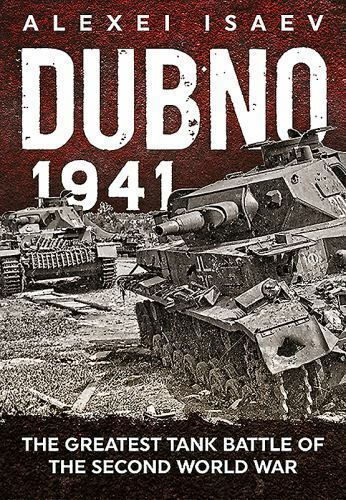 ALEXEI ISAEV

DUBNO 1941

THE GREATEST TANK BATTLE OF THE SECOND WORLD WAR